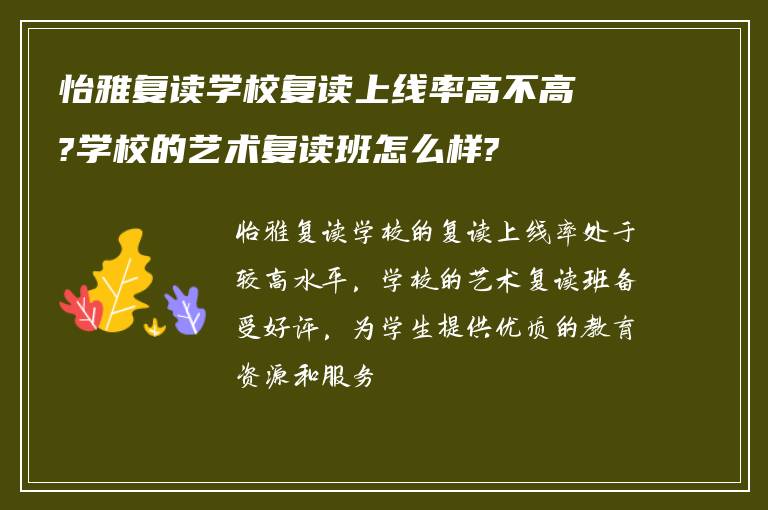 怡雅复读学校复读上线率高不高?学校的艺术复读班怎么样?

怡雅复读学校的复读上线率处于较高水平，学校的艺术复读班备受好评，为学生提供优质的教育资源和服务